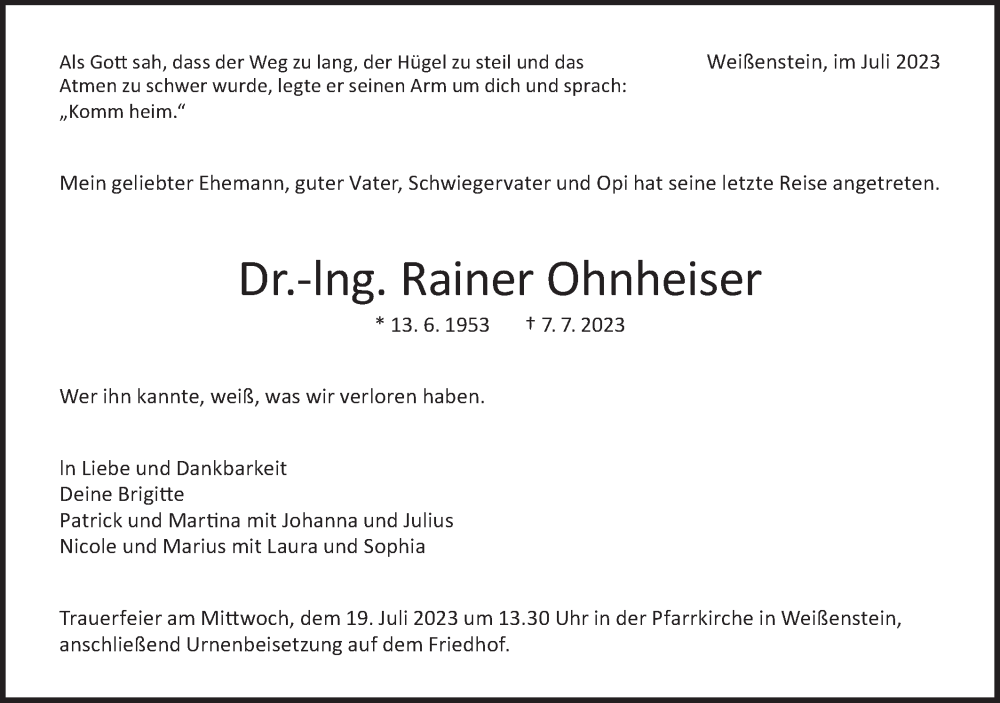 Als Gott sah, dass der Weg zu lang, der Hügel zu steil und das Atmen zu schwer wurde, legte er seinen Arm um dich und sprach: „Komm heim.“

Weißenstein, im Juli 2023

Mein geliebter Ehemann, guter Vater, Schwiegervater und Opi hat seine letzte Reise angetreten.

Dr.-Ing. Rainer Ohnheiser

* 13. 6. 1953 † 7. 7. 2023

Wer ihn kannte, weiß, was wir verloren haben.

In Liebe und Dankbarkeit
Deine Brigitte
Patrick und Martina mit Johanna und Julius
Nicole und Marius mit Laura und Sophia

Trauerfeier am Mittwoch, dem 19. Juli 2023 um 13.30 Uhr in der Pfarrkirche in Weißenstein, anschließend Urnenbeisetzung auf dem Friedhof.